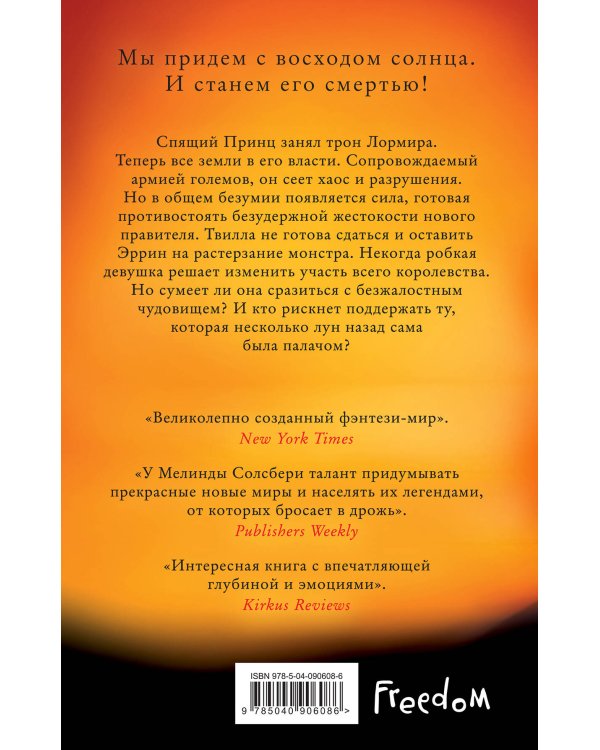 Мы придем с восходом солнца. И станем его смертью!

Спящий Принц занял трон Лормира. Теперь все земли в его власти. Сопровождаемый армией големов, он сеет хаос и разрушения. Но в общем безумии появляется сила, готовая противостоять безудержной жестокости нового правителя. Твилла не готова сдаться и оставить Эррин на растерзание монстра. Некогда робкая девушка решает изменить участь всего королевства. Но сумеет ли она сразиться с безжалостным чудовищем? И кто рискнет поддержать ту, которая несколько лун назад сама была палачом?

«Великолепно созданный фэнтези-мир».
New York Times

«У Мелинды Солсбери талант придумывать прекрасные новые миры и населять их легендами, от которых бросает в дрожь».
Publishers Weekly

«Интересная книга с впечатляющей глубиной и эмоциями».
Kirkus Reviews

ISBN 978-5-04-090608-6
9 785040 906086 >

Freedom